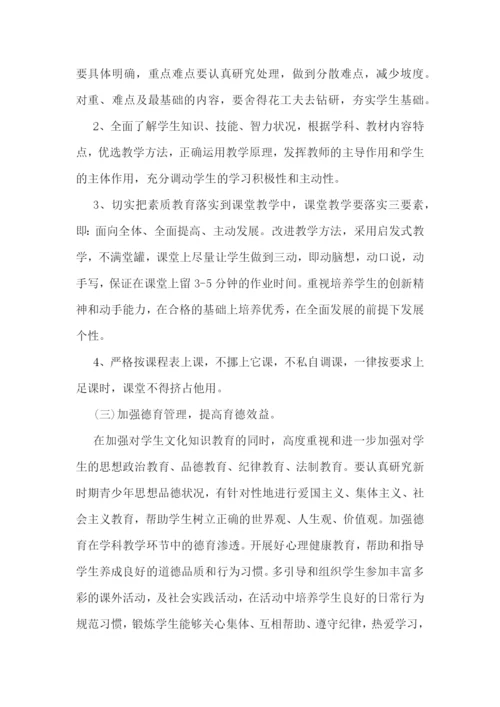 要具体明确，重点难点要认真研究处理，做到分散难点，减少坡度。对重、难点及最基础的内容，要舍得花工夫去钻研，夯实学生基础。

2、全面了解学生知识、技能、智力状况，根据学科、教材内容特点，优选教学方法，正确运用教学原理，发挥教师的主导作用和学生的主体作用，充分调动学生的学习积极性和主动性。

3、切实把素质教育落实到课堂教学中，课堂教学要落实三要素，即：面向全体、全面提高、主动发展。改进教学方法，采用启发式教学，不满堂罐，课堂上尽量让学生做到三动，即动脑想，动口说，动手写，保证在课堂上留 3-5 分钟的作业时间。重视培养学生的创新精神和动手能力，在合格的基础上培养优秀，在全面发展的前提下发展个性。

4、严格按课程表上课，不挪上它课，不私自调课，一律按要求上足课时，课堂不得挤占他用。

(三)加强德育管理，提高育德效益。

在加强对学生文化知识教育的同时，高度重视和进一步加强对学生的思想政治教育、品德教育、纪律教育、法制教育。要认真研究新时期青少年思想品德状况，有针对性地进行爱国主义、集体主义、社会主义教育，帮助学生树立正确的世界观、人生观、价值观。加强德育在学科教学环节中的德育渗透。开展好心理健康教育，帮助和指导学生养成良好的道德品质和行为习惯。多引导和组织学生参加丰富多彩的课外活动，及社会实践活动，在活动中培养学生良好的日常行为规范习惯，锻炼学生能够关心集体、互相帮助、遵守纪律，热爱学习，